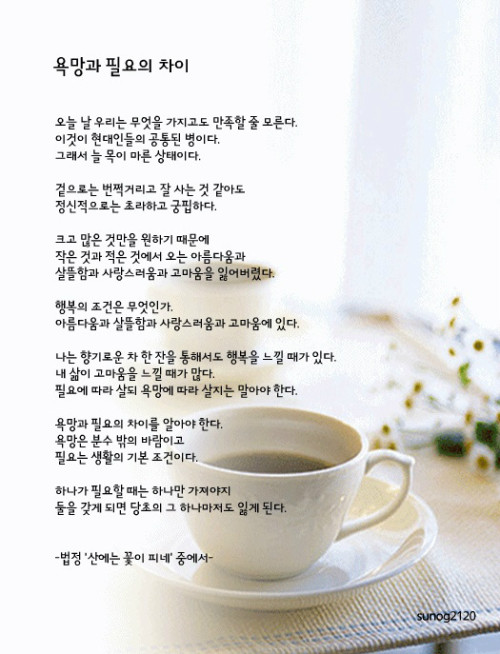 욕망과 필요의 차이

오늘 날 우리는 무엇을 가지고도 만족할 줄 모른다.
이것이 현대인들의 공통된 병이다.
그래서 늘 목이 마른 상태이다.

겉으로는 번쩍거리고 잘 사는 것 같아도
정신적으로는 초라하고 궁핍하다.

크고 많은 것만을 원하기 때문에
작은 것과 적은 것에서 오는 아름다움과
살뜰함과 사랑스러움과 고마움을 잃어버렸다.

행복의 조건은 무엇인가.
아름다움과 살뜰함과 사랑스러움과 고마움에 있다.

나는 향기로운 차 한 잔을 통해서도 행복을 느낄 때가 있다.
내 삶이 고마움을 느낄 때가 많다.
필요에 따라 살되 욕망에 따라 살지는 말아야 한다.

욕망과 필요의 차이를 알아야 한다.
욕망은 분수 밖의 바람이고
필요는 생활의 기본 조건이다.

하나가 필요할 때는 하나만 가져야지
둘을 갖게 되면 당초의 그 하나마저도 잃게 된다.

-법정 '산에는 꽃이 피네' 중에서-

sunog2120